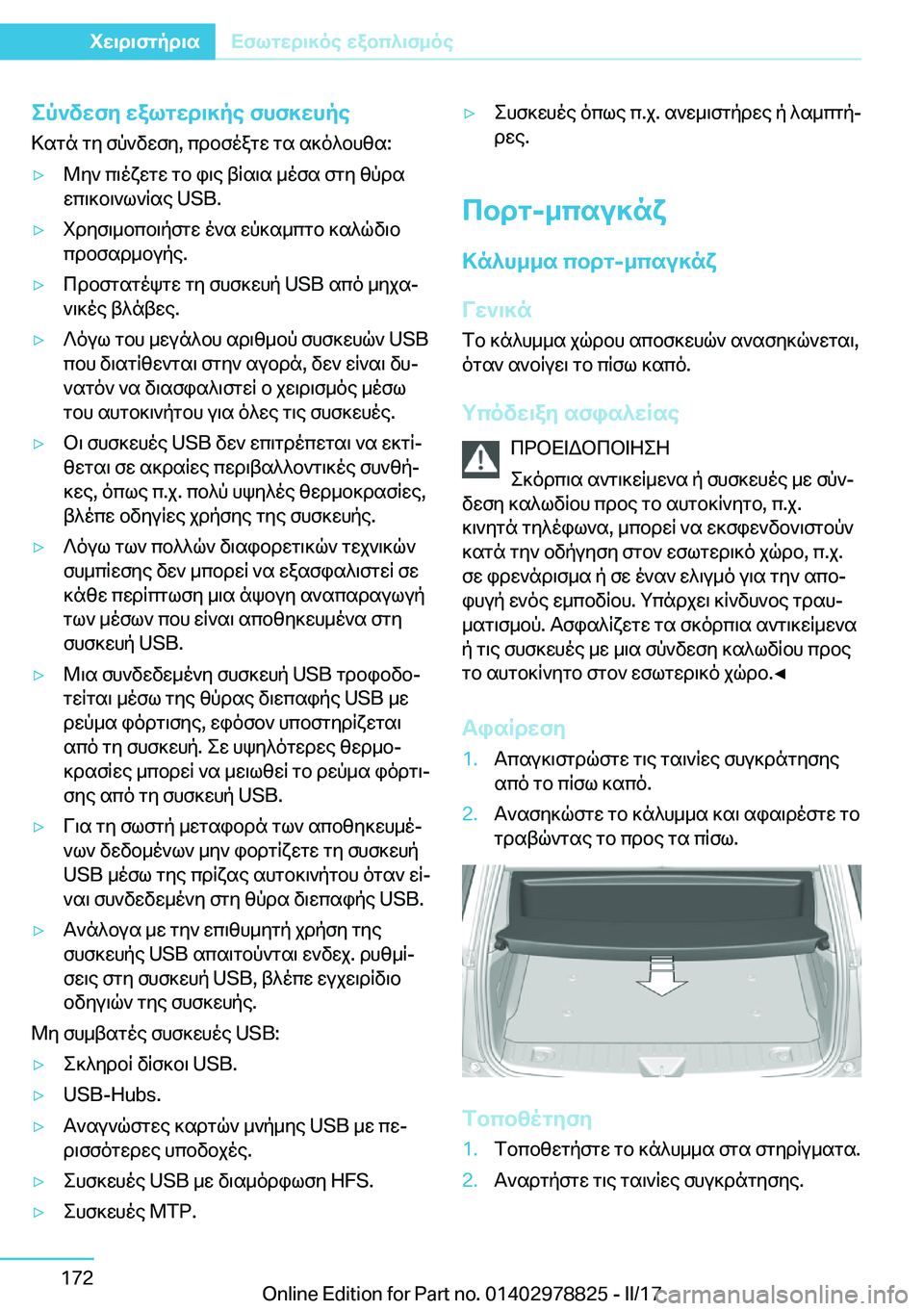 Χειριστήρια Εσωτερικός εξοπλισμός

Σύνδεση εξωτερικής συσκευής

Κατά τη σύνδεση, προσέξτε τα ακόλουθα:

▷ Μην πιέζετε το φις βίαια μέσα στη θύρα επικοινωνίας USB.

▷ Χρησιμοποιήστε ένα εύκαμπτο καλώδιο προσαρμογής.

▷ Προστατέψτε τη συσκευή USB από μηχανικές βλάβες.

▷ Λόγω του μεγάλου αριθμού συσκευών USB που διατίθενται στην αγορά, δεν είναι δυνατόν να διασφαλιστεί ο χειρισμός μέσω του αυτοκινήτου για όλες τις συσκευές.

▷ Οι συσκευές USB δεν επιτρέπεται να εκτίθεται σε ακραίες περιβαλλοντικές συνθήκες, όπως π.χ. πολύ υψηλές θερμοκρασίες, βλέπε οδηγίες χρήσης της συσκευής.

▷ Λόγω των πολλών διαφορετικών τεχνικών συμπίεσης δεν μπορεί να εξασφαλιστεί σε κάθε περίπτωση μια άψογη αναπαραγωγή των μέσων που είναι αποθηκευμένα στη συσκευή USB.

▷ Μια συνδεδεμένη συσκευή USB τροφοδοτείται μέσω της θύρας διεπαφής USB με ρεύμα φόρτισης, εφόσον υποστηρίζεται από τη συσκευή. Σε υψηλότερες θερμοκρασίες μπορεί να μειωθεί το ρεύμα φόρτισης από τη συσκευή USB.

▷ Για τη σωστή μεταφορά των αποθηκευμένων δεδομένων μην φορτίζετε τη συσκευή USB μέσω της πρίζας αυτοκινήτου όταν είναι συνδεδεμένη στη θύρα διεπαφής USB.

▷ Ανάλογα με την επιθυμητή χρήση της συσκευής USB απαιτούνται ενδεχ. ρυθμίσεις στη συσκευή USB, βλέπε εγχειρίδιο οδηγιών της συσκευής.

Μη συμβατές συσκευές USB:

▷ Σκληροί δίσκοι USB.

▷ USB-Hubs.

▷ Αναγνώστες καρτών μνήμης USB με περισσότερες υποδοχές.

▷ Συσκευές USB με διαμόρφωση HFS.

▷ Συσκευές MTP.

▷ Συσκευές όπως π.χ. ανεμιστήρες ή λαμπτήρες.

Πορτ-μπαγκάζ

Κάλυμμα πορτ-μπαγκάζ

Γενικά

Το κάλυμμα χώρου αποσκευών ανασηκώνεται, όταν ανοίγει το πίσω καπό.

Υπόδειξη ασφαλείας

ΠΡΟΕΙΔΟΠΟΙΗΣΗ

Σκόρπια αντικείμενα ή συσκευές με σύνδεση καλωδίου προς το αυτοκίνητο, π.χ. κινητά τηλέφωνα, μπορεί να εκσφενδονιστούν κατά την οδήγηση στον εσωτερικό χώρο, π.χ. σε φρενάρισμα ή σε έναν ελιγμό για την αποφυγή ενός εμποδίου. Υπάρχει κίνδυνος τραυματισμού. Ασφαλίζετε τα σκόρπια αντικείμενα ή τις συσκευές με μια σύνδεση καλωδίου προς το αυτοκίνητο στον εσωτερικό χώρο.◄

Αφαίρεση

1. Απαγκιστρώστε τις ταινίες συγκράτησης από το πίσω καπό.

2. Ανασηκώστε το κάλυμμα και αφαιρέστε το τραβώντας το προς τα πίσω.

Τοποθέτηση

1. Τοποθετήστε το κάλυμμα στα στηρίγματα.

2. Αναρτήστε τις ταινίες συγκράτησης.

172

Online Edition for Part no. 01402978825 - II/17 carmanualsonline.info